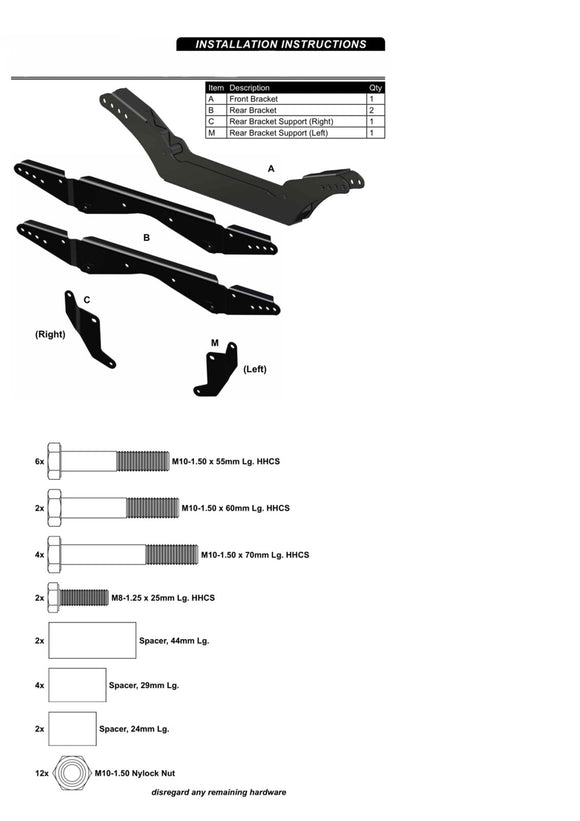 INSTALLATION INSTRUCTIONS

| Item | Description | Qty |
|---|---|---|
| A | Front Bracket | 1 |
| B | Rear Bracket | 2 |
| C | Rear Bracket Support (Right) | 1 |
| M | Rear Bracket Support (Left) | 1 |

A

B

C

(Right)

M

(Left)

6x M10-1.50 x 55mm Lg. HHCS

2x M10-1.50 x 60mm Lg. HHCS

4x M10-1.50 x 70mm Lg. HHCS

2x M8-1.25 x 25mm Lg. HHCS

2x Spacer, 44mm Lg.

4x Spacer, 29mm Lg.

2x Spacer, 24mm Lg.

12x M10-1.50 Nylock Nut

disregard any remaining hardware